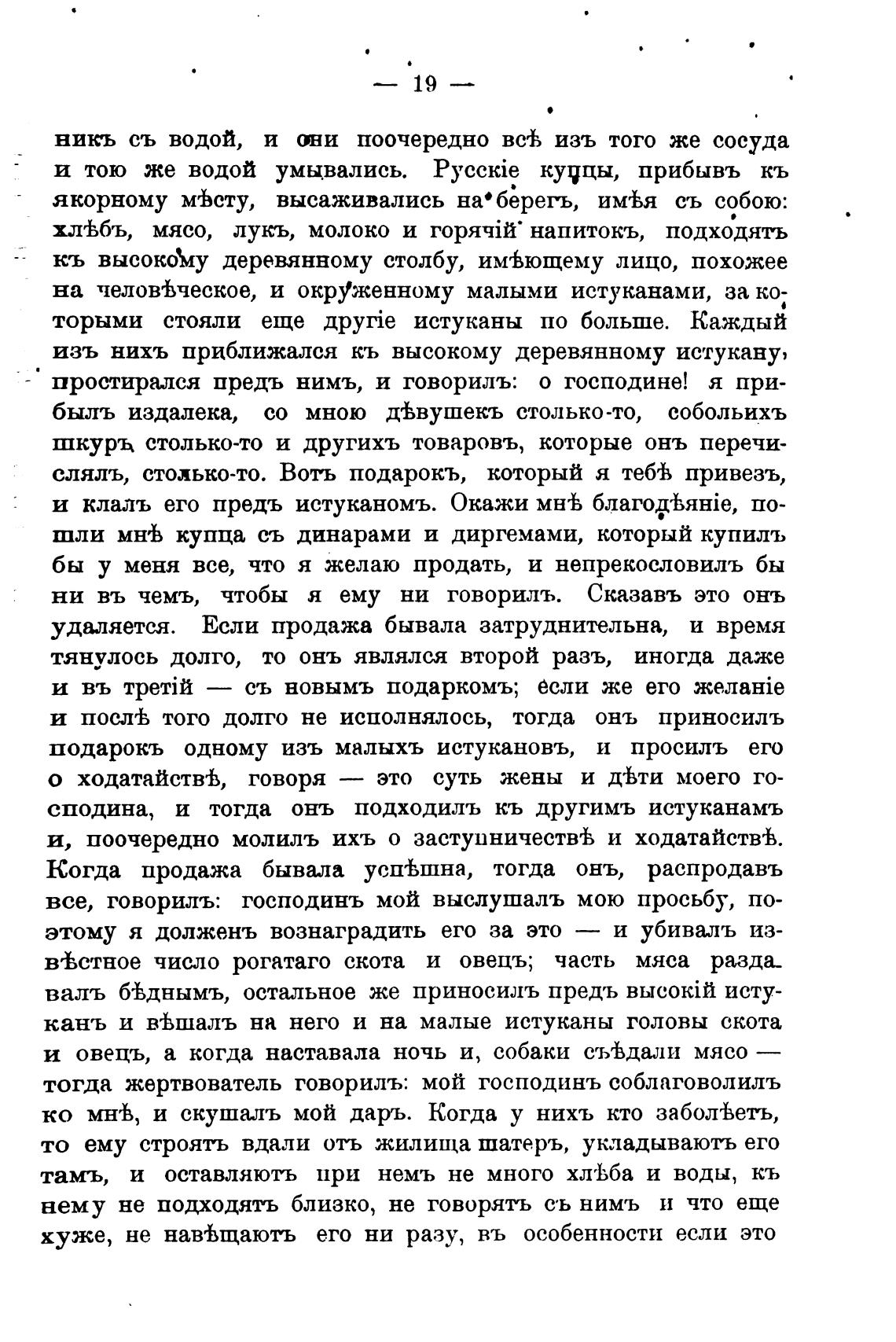 — 19 —

никъ съ водой, и они поочередно всѣ изъ того же сосуда и тою же водой умывались. Русскіе купцы, прибывъ къ якорному мѣсту, высаживались на берегъ, имѣя съ собою: хлѣбъ, мясо, лукъ, молоко и горячій напитокъ, подходятъ къ высокому деревянному столбу, имѣющему лицо, похожее на человѣческое, и окруженному малыми истуканами, за которыми стояли еще другіе истуканы по больше. Каждый изъ нихъ приближался къ высокому деревянному истукану, простирался предъ нимъ, и говорилъ: о господине! я прибылъ издалека, со мною дѣвушекъ столько-то, собольихъ шкуръ столько-то и другихъ товаровъ, которые онъ перечислялъ, столько-то. Вотъ подарокъ, который я тебѣ привезъ, и клалъ его предъ истуканомъ. Окажи мнѣ благодѣяніе, пошли мнѣ купца съ динарами и диргемами, который купилъ бы у меня все, что я желаю продать, и непрекословилъ бы ни въ чемъ, чтобы я ему ни говорилъ. Сказавъ это онъ удаляется. Если продажа бывала затруднительна, и время тянулось долго, то онъ являлся второй разъ, иногда даже и въ третій — съ новымъ подаркомъ; если же его желаніе и послѣ того долго не исполнялось, тогда онъ приносилъ подарокъ одному изъ малыхъ истукановъ, и просилъ его о ходатайствѣ, говоря — это суть жены и дѣти моего господина, и тогда онъ подходилъ къ другимъ истуканамъ и, поочередно молилъ ихъ о заступничествѣ и ходатайствѣ. Когда продажа бывала успѣшна, тогда онъ, распродавъ все, говорилъ: господинъ мой выслушалъ мою просьбу, поэтому я долженъ вознаградить его за это — и убивалъ извѣстное число рогатаго скота и овецъ; часть мяса раздавалъ бѣднымъ, остальное же приносилъ предъ высокій истуканъ и вѣшалъ на него и на малые истуканы головы скота и овецъ, а когда наставала ночь и, собаки съѣдали мясо — тогда жертвователь говорилъ: мой господинъ соблаговолилъ ко мнѣ, и скушалъ мой даръ. Когда у нихъ кто заболѣетъ, то ему строятъ вдали отъ жилища шатеръ, укладываютъ его тамъ, и оставляютъ при немъ не много хлѣба и воды, къ нему не подходятъ близко, не говорятъ съ нимъ и что еще хуже, не навѣщаютъ его ни разу, въ особенности если это